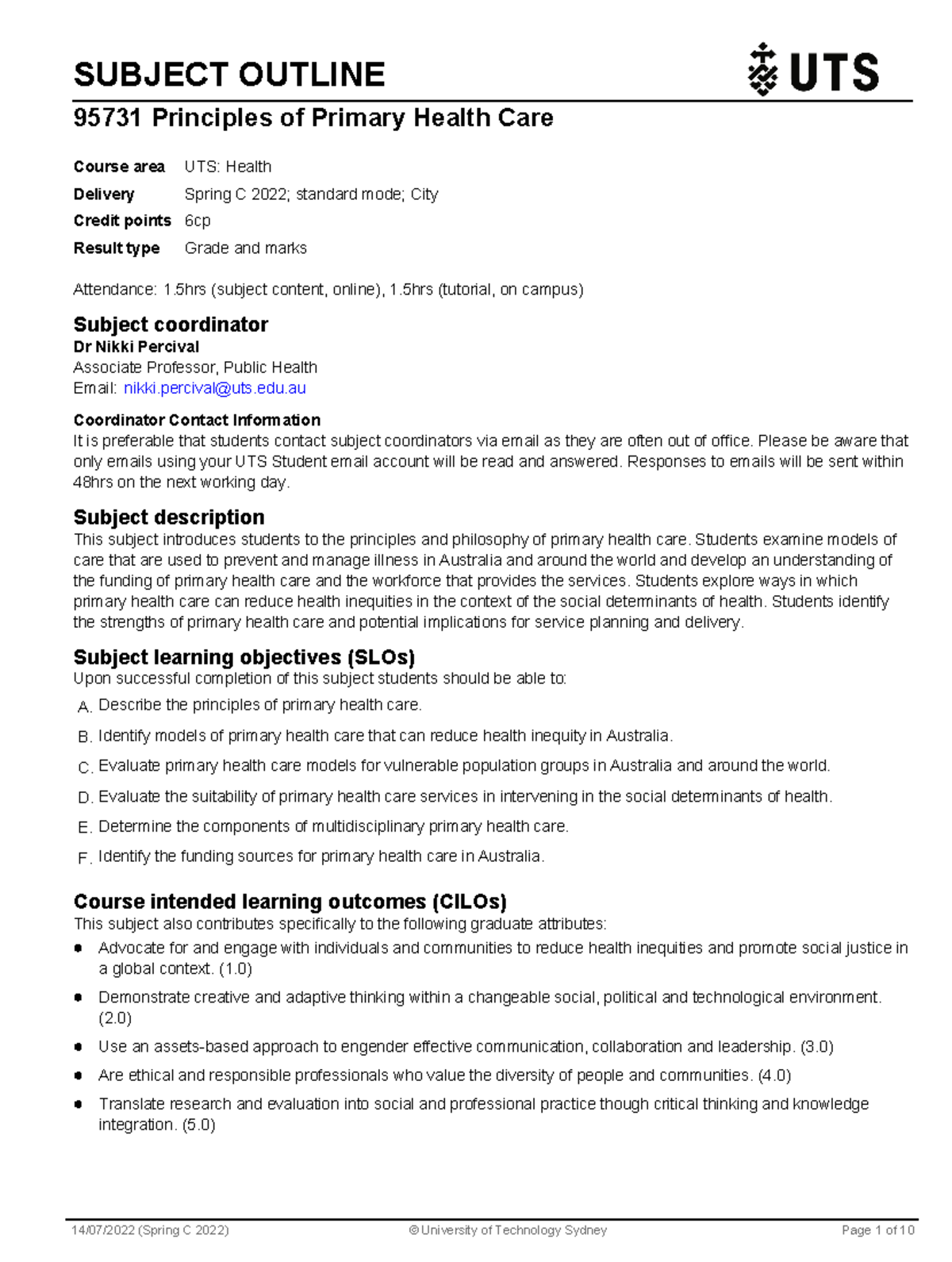 SUBJECT OUTLINE

UTS

95731 Principles of Primary Health Care

Course area UTS: Health
Delivery Spring C 2022; standard mode; City
Credit points 6cp
Result type Grade and marks

Attendance: 1.5hrs (subject content, online), 1.5hrs (tutorial, on campus)

Subject coordinator
Dr Nikki Percival
Associate Professor, Public Health
Email: nikki.percival@uts.edu.au

Coordinator Contact Information
It is preferable that students contact subject coordinators via email as they are often out of office. Please be aware that only emails using your UTS Student email account will be read and answered. Responses to emails will be sent within 48hrs on the next working day.

Subject description
This subject introduces students to the principles and philosophy of primary health care. Students examine models of care that are used to prevent and manage illness in Australia and around the world and develop an understanding of the funding of primary health care and the workforce that provides the services. Students explore ways in which primary health care can reduce health inequities in the context of the social determinants of health. Students identify the strengths of primary health care and potential implications for service planning and delivery.

Subject learning objectives (SLOs)
Upon successful completion of this subject students should be able to:
A. Describe the principles of primary health care.
B. Identify models of primary health care that can reduce health inequity in Australia.
C. Evaluate primary health care models for vulnerable population groups in Australia and around the world.
D. Evaluate the suitability of primary health care services in intervening in the social determinants of health.
E. Determine the components of multidisciplinary primary health care.
F. Identify the funding sources for primary health care in Australia.

Course intended learning outcomes (CILOs)
This subject also contributes specifically to the following graduate attributes:
• Advocate for and engage with individuals and communities to reduce health inequities and promote social justice in a global context. (1.0)
• Demonstrate creative and adaptive thinking within a changeable social, political and technological environment. (2.0)
• Use an assets-based approach to engender effective communication, collaboration and leadership. (3.0)
• Are ethical and responsible professionals who value the diversity of people and communities. (4.0)
• Translate research and evaluation into social and professional practice though critical thinking and knowledge integration. (5.0)

14/07/2022 (Spring C 2022) © University of Technology Sydney Page 1 of 10